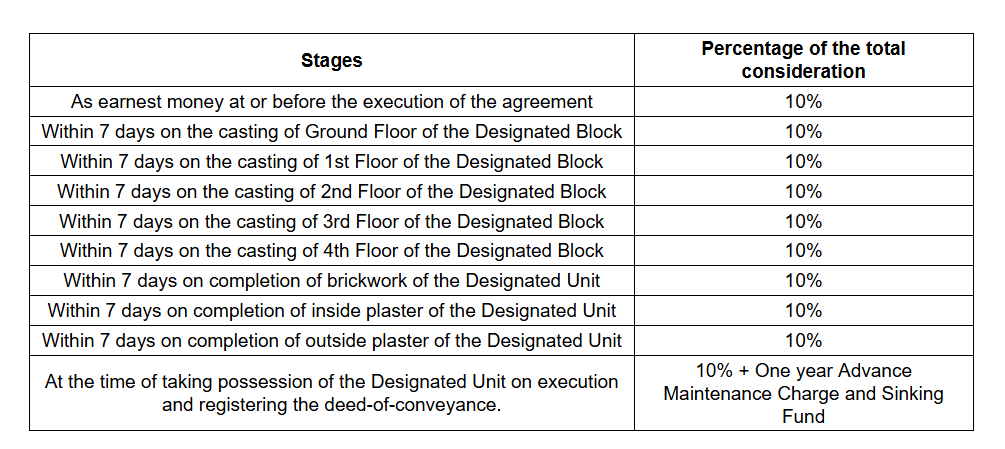 | Stages | Percentage of the total consideration |
|---|---|
| As earnest money at or before the execution of the agreement | 10% |
| Within 7 days on the casting of Ground Floor of the Designated Block | 10% |
| Within 7 days on the casting of 1st Floor of the Designated Block | 10% |
| Within 7 days on the casting of 2nd Floor of the Designated Block | 10% |
| Within 7 days on the casting of 3rd Floor of the Designated Block | 10% |
| Within 7 days on the casting of 4th Floor of the Designated Block | 10% |
| Within 7 days on completion of brickwork of the Designated Unit | 10% |
| Within 7 days on completion of inside plaster of the Designated Unit | 10% |
| Within 7 days on completion of outside plaster of the Designated Unit | 10% |
| At the time of taking possession of the Designated Unit on execution and registering the deed-of-conveyance. | 10% + One year Advance Maintenance Charge and Sinking Fund |